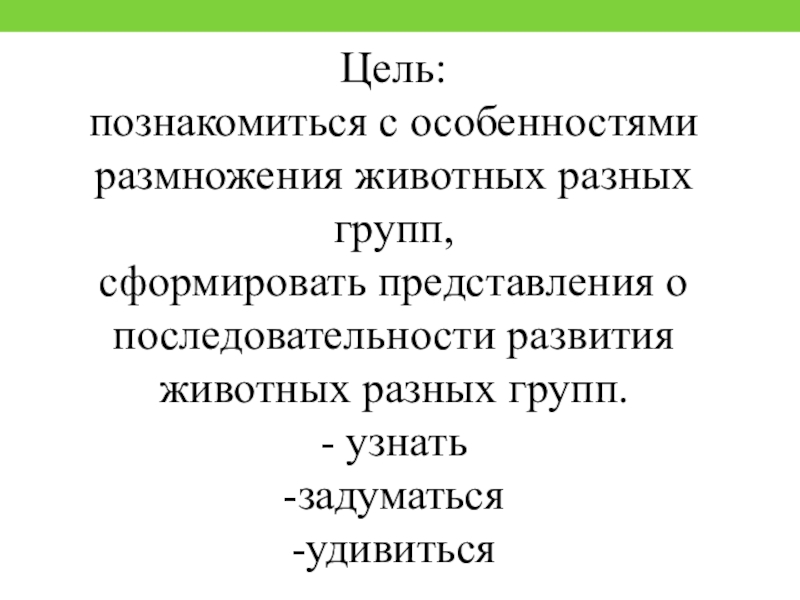 Цель:
познакомиться с особенностями размножения животных разных групп,
сформировать представления о последовательности развития животных разных групп.
- узнать
-задуматься
-удивиться